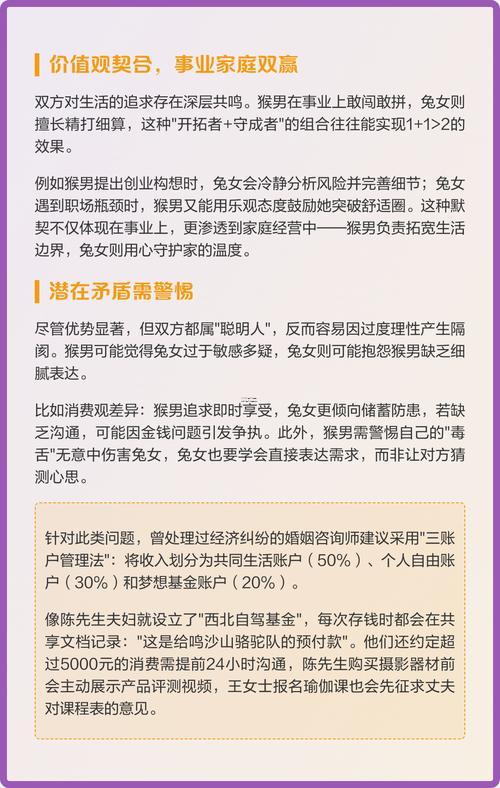 价值观契合，事业家庭双赢

双方对生活的追求存在深层共鸣。猴男在事业上敢闯敢拼，兔女则擅长精打细算，这种"开拓者+守成者"的组合往往能实现1+1>2的效果。

例如猴男提出创业构想时，兔女会冷静分析风险并完善细节；兔女遇到职场瓶颈时，猴男又能用乐观态度鼓励她突破舒适圈。这种默契不仅体现在事业上，更渗透到家庭经营中——猴男负责拓宽生活边界，兔女则用心守护家的温度。

潜在矛盾需警惕

尽管优势显著，但双方都属"聪明人"，反而容易因过度理性产生隔阂。猴男可能觉得兔女过于敏感多疑，兔女则可能抱怨猴男缺乏细腻表达。

比如消费观差异：猴男追求即时享受，兔女更倾向储蓄防患，若缺乏沟通，可能因金钱问题引发争执。此外，猴男需警惕自己的"毒舌"无意中伤害兔女，兔女也要学会直接表达需求，而非让对方猜测心思。

针对此类问题，曾处理过经济纠纷的婚姻咨询师建议采用"三账户管理法"：将收入划分为共同生活账户（50%）、个人自由账户（30%）和梦想基金账户（20%）。

像陈先生夫妇就设立了"西北自驾基金"，每次存钱时都会在共享文档记录："这是给鸣沙山骆驼队的预付款"。他们还约定超过5000元的消费需提前24小时沟通，陈先生购买摄影器材前会主动展示产品评测视频，王女士报名瑜伽课也会先征求丈夫对课程表的意见。